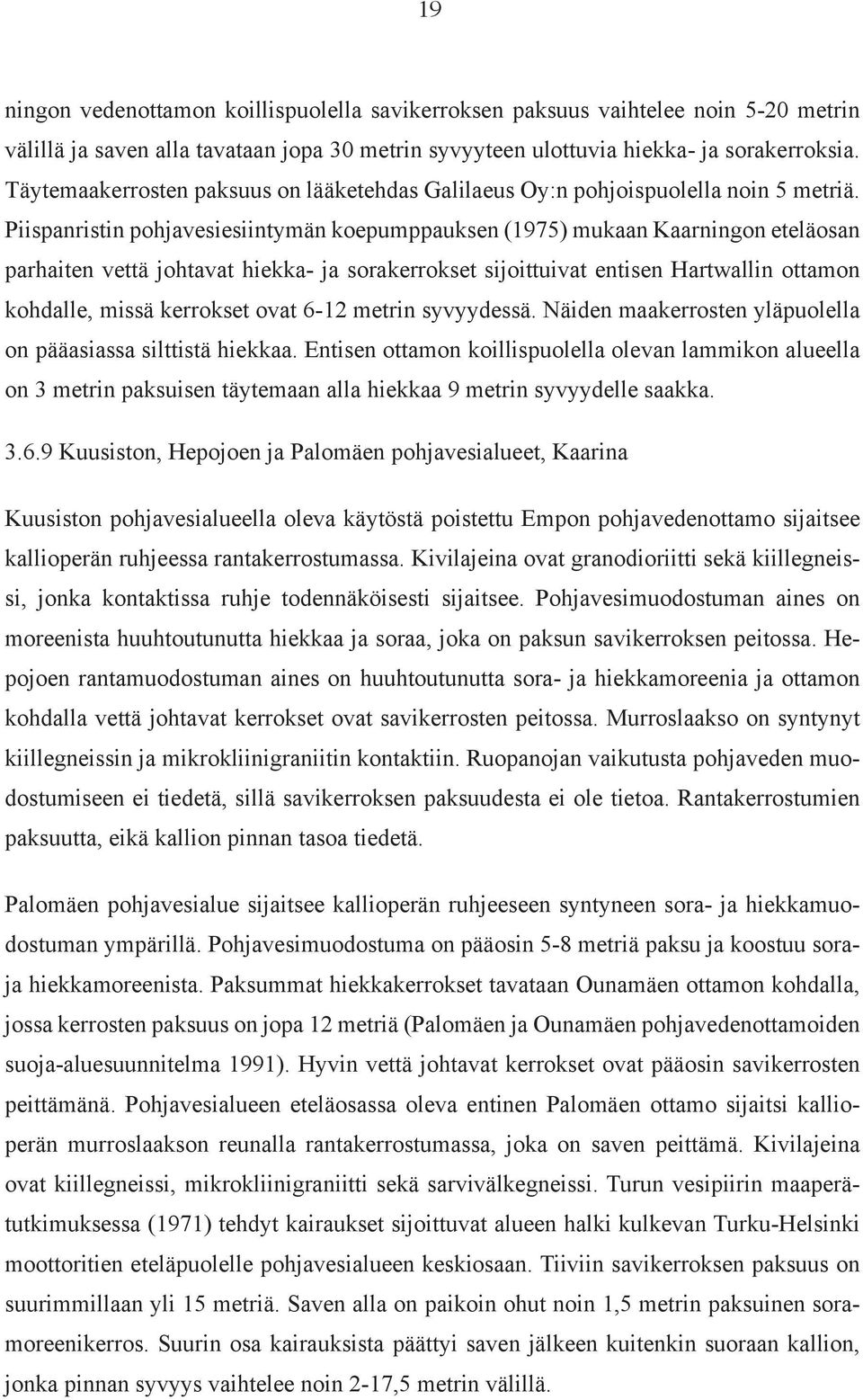 19

ningon vedenottamon koillispuolella savikerroksen paksuus vaihtelee noin 5-20 metrin välillä ja saven alla tavataan jopa 30 metrin syvyyteen ulottuvia hiekka- ja sorakerroksia. Täytemaakerrosten paksuus on lääketehdas Galilaeus Oy:n pohjoispuolella noin 5 metriä. Piispanristin pohjavesiesiintymän koepumppauksen (1975) mukaan Kaarningon eteläosan parhaiten vettä johtavat hiekka- ja sorakerrokset sijoittuivat entisen Hartwallin ottamon kohdalle, missä kerrokset ovat 6-12 metrin syvyydessä. Näiden maakerrosten yläpuolella on pääasiassa silttistä hiekkaa. Entisen ottamon koillispuolella olevan lammikon alueella on 3 metrin paksuisen täytemaan alla hiekkaa 9 metrin syvyydelle saakka.

3.6.9 Kuusiston, Hepojoen ja Palomäen pohjavesialueet, Kaarina

Kuusiston pohjavesialueella oleva käytöstä poistettu Empon pohjavedenottamo sijaitsee kallioperän ruhjeessa rantakerrostumassa. Kivilajeina ovat granodioriitti sekä kiillegneissi, jonka kontaktissa ruhje todennäköisesti sijaitsee. Pohjavesimuodostuman aines on moreenista huuhtoutunutta hiekkaa ja soraa, joka on paksun savikerroksen peitossa. Hepojoen rantamuodostuman aines on huuhtoutunutta sora- ja hiekkamoreenia ja ottamon kohdalla vettä johtavat kerrokset ovat savikerrosten peitossa. Murroslaakso on syntynyt kiillegneissin ja mikrokliinigraniitin kontaktiin. Ruopanojan vaikutusta pohjaveden muodostumiseen ei tiedetä, sillä savikerroksen paksuudesta ei ole tietoa. Rantakerrostumien paksuutta, eikä kallion pinnan tasoa tiedetä.

Palomäen pohjavesialue sijaitsee kallioperän ruhjeeseen syntyneen sora- ja hiekkamuodostuman ympärillä. Pohjavesimuodostuma on pääosin 5-8 metriä paksu ja koostuu sora- ja hiekkamoreenista. Paksummat hiekkakerrokset tavataan Ounamäen ottamon kohdalla, jossa kerrosten paksuus on jopa 12 metriä (Palomäen ja Ounamäen pohjavedenottamoiden suoja-aluesuunnitelma 1991). Hyvin vettä johtavat kerrokset ovat pääosin savikerrosten peittämänä. Pohjavesialueen eteläosassa oleva entinen Palomäen ottamo sijaitsi kallioperän murroslaakson reunalla rantakerrostumassa, joka on saven peittämä. Kivilajeina ovat kiillegneissi, mikrokliinigraniitti sekä sarvivälkegneissi. Turun vesipiirin maaperätutkimuksessa (1971) tehdyt kairaukset sijoittuvat alueen halki kulkevan Turku-Helsinki moottoritien eteläpuolelle pohjavesialueen keskiosaan. Tiiviin savikerroksen paksuus on suurimmillaan yli 15 metriä. Saven alla on paikoin ohut noin 1,5 metrin paksuinen soramoreenikerros. Suurin osa kairauksista päättyi saven jälkeen kuitenkin suoraan kallion, jonka pinnan syvyys vaihtelee noin 2-17,5 metrin välillä.